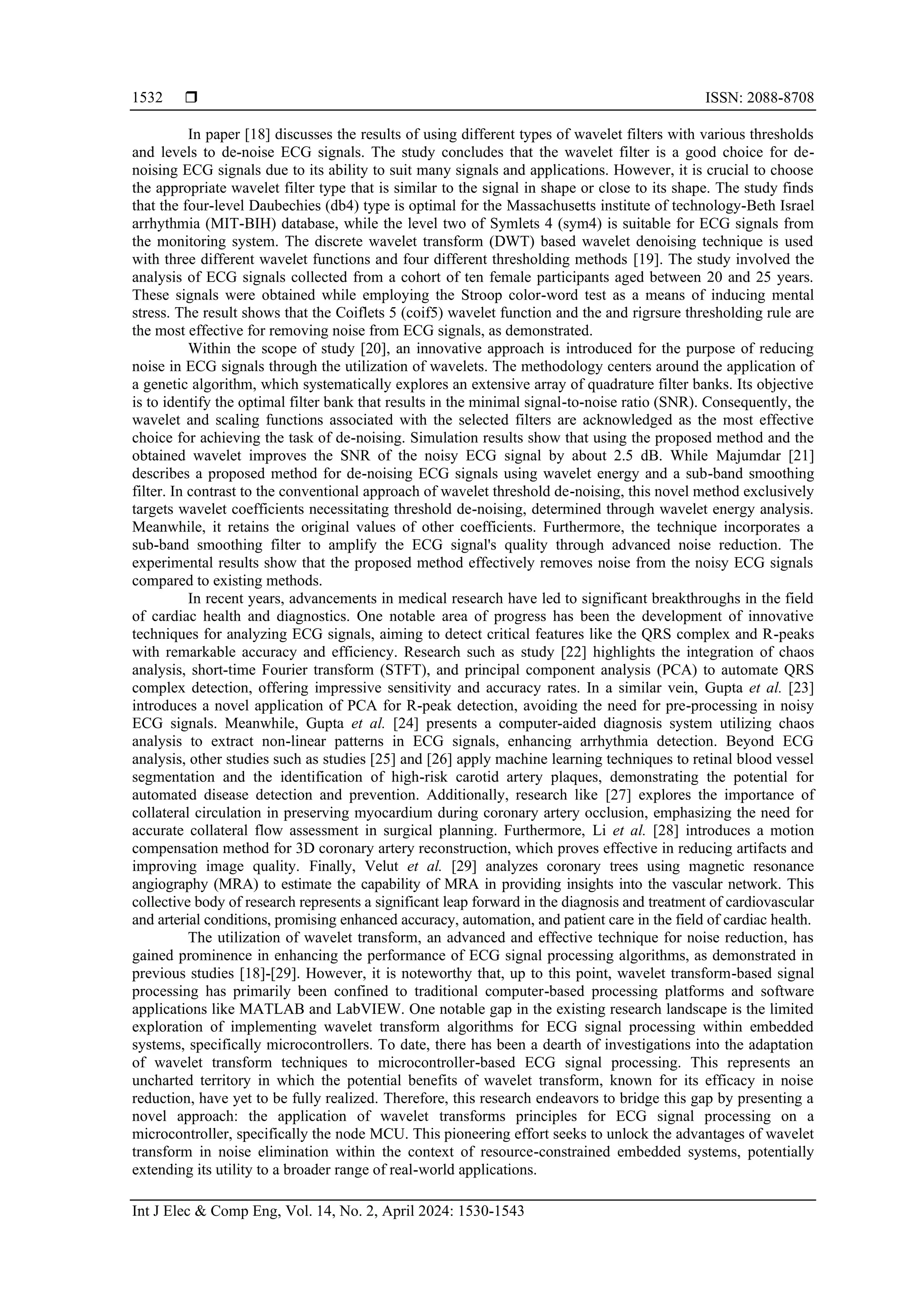 1532 ❒ ISSN: 2088-8708

In paper [18] discusses the results of using different types of wavelet filters with various thresholds and levels to de-noise ECG signals. The study concludes that the wavelet filter is a good choice for de-noising ECG signals due to its ability to suit many signals and applications. However, it is crucial to choose the appropriate wavelet filter type that is similar to the signal in shape or close to its shape. The study finds that the four-level Daubechies (db4) type is optimal for the Massachusetts institute of technology-Beth Israel arrhythmia (MIT-BIH) database, while the level two of Symlets 4 (sym4) is suitable for ECG signals from the monitoring system. The discrete wavelet transform (DWT) based wavelet denoising technique is used with three different wavelet functions and four different thresholding methods [19]. The study involved the analysis of ECG signals collected from a cohort of ten female participants aged between 20 and 25 years. These signals were obtained while employing the Stroop color-word test as a means of inducing mental stress. The result shows that the Coiflets 5 (coif5) wavelet function and the and rigrsure thresholding rule are the most effective for removing noise from ECG signals, as demonstrated.

Within the scope of study [20], an innovative approach is introduced for the purpose of reducing noise in ECG signals through the utilization of wavelets. The methodology centers around the application of a genetic algorithm, which systematically explores an extensive array of quadrature filter banks. Its objective is to identify the optimal filter bank that results in the minimal signal-to-noise ratio (SNR). Consequently, the wavelet and scaling functions associated with the selected filters are acknowledged as the most effective choice for achieving the task of de-noising. Simulation results show that using the proposed method and the obtained wavelet improves the SNR of the noisy ECG signal by about 2.5 dB. While Majumdar [21] describes a proposed method for de-noising ECG signals using wavelet energy and a sub-band smoothing filter. In contrast to the conventional approach of wavelet threshold de-noising, this novel method exclusively targets wavelet coefficients necessitating threshold de-noising, determined through wavelet energy analysis. Meanwhile, it retains the original values of other coefficients. Furthermore, the technique incorporates a sub-band smoothing filter to amplify the ECG signal's quality through advanced noise reduction. The experimental results show that the proposed method effectively removes noise from the noisy ECG signals compared to existing methods.

In recent years, advancements in medical research have led to significant breakthroughs in the field of cardiac health and diagnostics. One notable area of progress has been the development of innovative techniques for analyzing ECG signals, aiming to detect critical features like the QRS complex and R-peaks with remarkable accuracy and efficiency. Research such as study [22] highlights the integration of chaos analysis, short-time Fourier transform (STFT), and principal component analysis (PCA) to automate QRS complex detection, offering impressive sensitivity and accuracy rates. In a similar vein, Gupta et al. [23] introduces a novel application of PCA for R-peak detection, avoiding the need for pre-processing in noisy ECG signals. Meanwhile, Gupta et al. [24] presents a computer-aided diagnosis system utilizing chaos analysis to extract non-linear patterns in ECG signals, enhancing arrhythmia detection. Beyond ECG analysis, other studies such as studies [25] and [26] apply machine learning techniques to retinal blood vessel segmentation and the identification of high-risk carotid artery plaques, demonstrating the potential for automated disease detection and prevention. Additionally, research like [27] explores the importance of collateral circulation in preserving myocardium during coronary artery occlusion, emphasizing the need for accurate collateral flow assessment in surgical planning. Furthermore, Li et al. [28] introduces a motion compensation method for 3D coronary artery reconstruction, which proves effective in reducing artifacts and improving image quality. Finally, Velut et al. [29] analyzes coronary trees using magnetic resonance angiography (MRA) to estimate the capability of MRA in providing insights into the vascular network. This collective body of research represents a significant leap forward in the diagnosis and treatment of cardiovascular and arterial conditions, promising enhanced accuracy, automation, and patient care in the field of cardiac health.

The utilization of wavelet transform, an advanced and effective technique for noise reduction, has gained prominence in enhancing the performance of ECG signal processing algorithms, as demonstrated in previous studies [18]-[29]. However, it is noteworthy that, up to this point, wavelet transform-based signal processing has primarily been confined to traditional computer-based processing platforms and software applications like MATLAB and LabVIEW. One notable gap in the existing research landscape is the limited exploration of implementing wavelet transform algorithms for ECG signal processing within embedded systems, specifically microcontrollers. To date, there has been a dearth of investigations into the adaptation of wavelet transform techniques to microcontroller-based ECG signal processing. This represents an uncharted territory in which the potential benefits of wavelet transform, known for its efficacy in noise reduction, have yet to be fully realized. Therefore, this research endeavors to bridge this gap by presenting a novel approach: the application of wavelet transforms principles for ECG signal processing on a microcontroller, specifically the node MCU. This pioneering effort seeks to unlock the advantages of wavelet transform in noise elimination within the context of resource-constrained embedded systems, potentially extending its utility to a broader range of real-world applications.

Int J Elec & Comp Eng, Vol. 14, No. 2, April 2024: 1530-1543